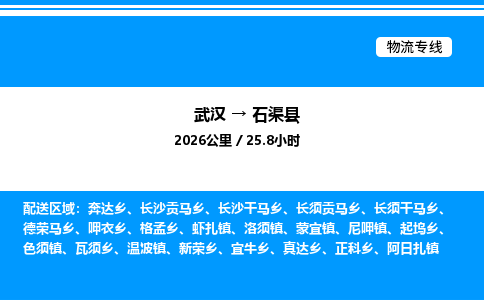 物流专线

武汉 → 石渠县

2026公里 / 25.8小时

配送区域：奔达乡、长沙贡马乡、长沙干马乡、长须贡马乡、长须干马乡、德荣马乡、呷衣乡、格孟乡、虾扎镇、洛须镇、蒙宜镇、尼呷镇、起坞乡、色须镇、瓦须乡、温波镇、新荣乡、宜牛乡、真达乡、正科乡、阿日扎镇